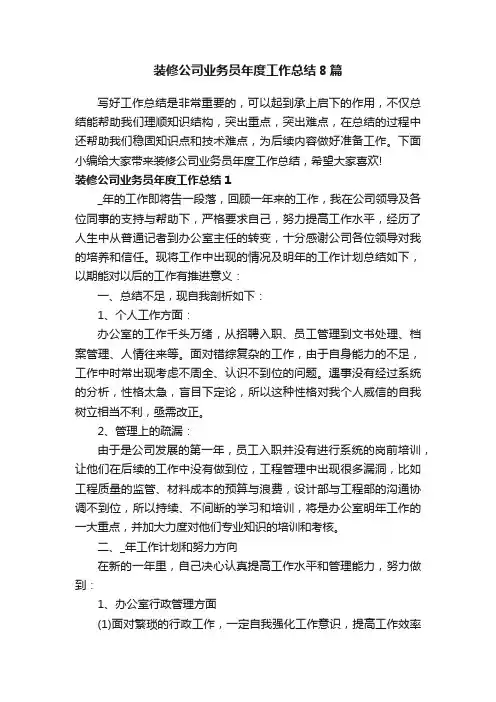 装修公司业务员年度工作总结8篇

写好工作总结是非常重要的，可以起到承上启下的作用，不仅总结能帮助我们理顺知识结构，突出重点，突出难点，在总结的过程中还帮助我们稳固知识点和技术难点，为后续内容做好准备工作。下面小编给大家带来装修公司业务员年度工作总结，希望大家喜欢!

装修公司业务员年度工作总结1

_年的工作即将告一段落，回顾一年来的工作，我在公司领导及各位同事的支持与帮助下，严格要求自己，努力提高工作水平，经历了人生中从普通记者到办公室主任的转变，十分感谢公司各位领导对我的培养和信任。现将工作中出现的情况及明年的工作计划总结如下，以期能对以后的工作有推进意义：

一、总结不足，现自我剖析如下：

1、个人工作方面：

办公室的工作千头万绪，从招聘入职、员工管理到文书处理、档案管理、人情往来等。面对错综复杂的工作，由于自身能力的不足，工作中时常出现考虑不周全、认识不到位的问题。遇事没有经过系统的分析，性格太急，盲目下定论，所以这种性格对我个人威信的自我树立相当不利，亟需改正。

2、管理上的疏漏：

由于是公司发展的第一年，员工入职并没有进行系统的岗前培训，让他们在后续的工作中没有做到位，工程管理中出现很多漏洞，比如工程质量的监管、材料成本的预算与浪费，设计部与工程部的沟通协调不到位，所以持续、不间断的学习和培训，将是办公室明年工作的一大重点，并加大力度对他们专业知识的培训和考核。

二、_年工作计划和努力方向

在新的一年里，自己决心认真提高工作水平和管理能力，努力做到：

1、办公室行政管理方面

(1)面对繁琐的行政工作，一定自我强化工作意识，提高工作效率